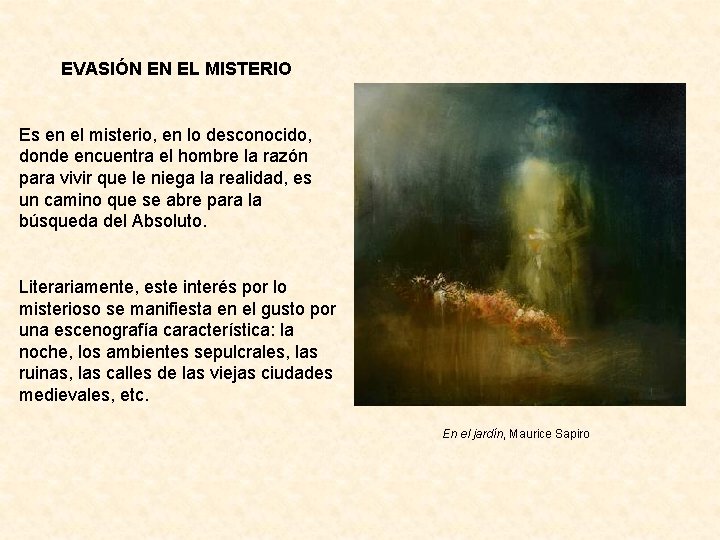 EVASIÓN EN EL MISTERIO

Es en el misterio, en lo desconocido, donde encuentra el hombre la razón para vivir que le niega la realidad, es un camino que se abre para la búsqueda del Absoluto.

Literariamente, este interés por lo misterioso se manifiesta en el gusto por una escenografía característica: la noche, los ambientes sepulcrales, las ruinas, las calles de las viejas ciudades medievales, etc.

En el jardín, Maurice Sapiro